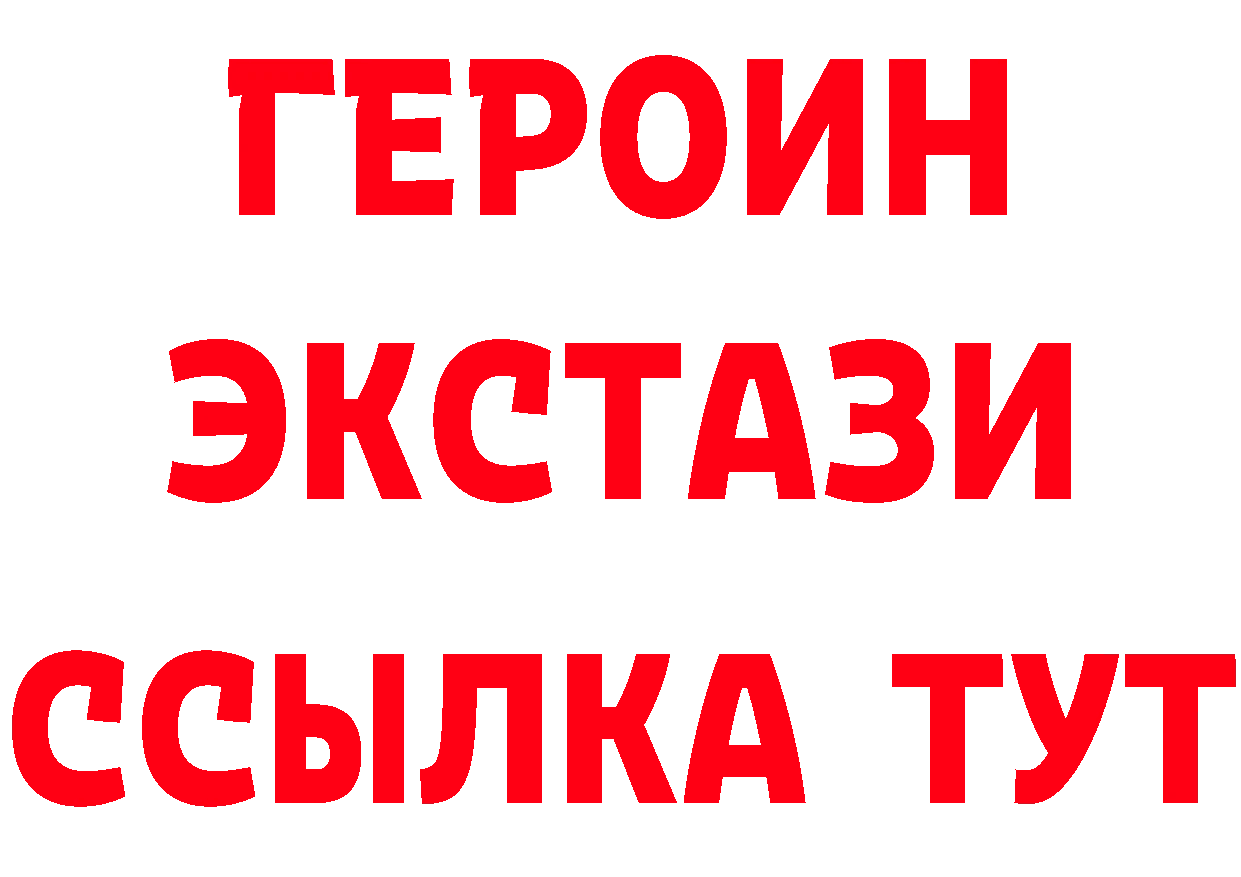 ГЕРОИН ЭКСТАЗИ ССЫЛКА ТУТ